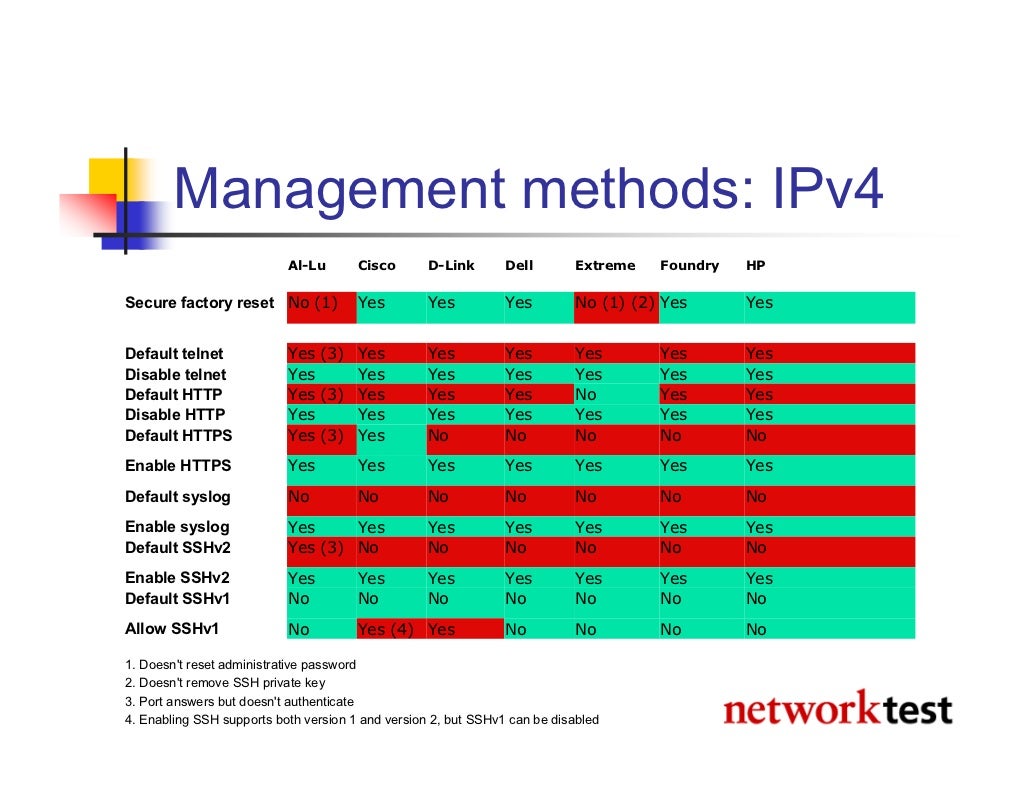 Management methods: IPv4

| | Al-Lu | Cisco | D-Link | Dell | Extreme | Foundry | HP |
|---|---|---|---|---|---|---|---|
| Secure factory reset | No (1) | Yes | Yes | Yes | No (1) (2) | Yes | Yes |
| Default telnet | Yes (3) | Yes | Yes | Yes | Yes | Yes | Yes |
| Disable telnet | Yes | Yes | Yes | Yes | Yes | Yes | Yes |
| Default HTTP | Yes (3) | Yes | Yes | Yes | No | Yes | Yes |
| Disable HTTP | Yes | Yes | Yes | Yes | Yes | Yes | Yes |
| Default HTTPS | Yes (3) | Yes | No | No | No | No | No |
| Enable HTTPS | Yes | Yes | Yes | Yes | Yes | Yes | Yes |
| Default syslog | No | No | No | No | No | No | No |
| Enable syslog | Yes | Yes | Yes | Yes | Yes | Yes | Yes |
| Default SSHv2 | Yes (3) | No | No | No | No | No | No |
| Enable SSHv2 | Yes | Yes | Yes | Yes | Yes | Yes | Yes |
| Default SSHv1 | No | No | No | No | No | No | No |
| Allow SSHv1 | No | Yes (4) | Yes | No | No | No | No |

1. Doesn't reset administrative password
2. Doesn't remove SSH private key
3. Port answers but doesn't authenticate
4. Enabling SSH supports both version 1 and version 2, but SSHv1 can be disabled

networktest